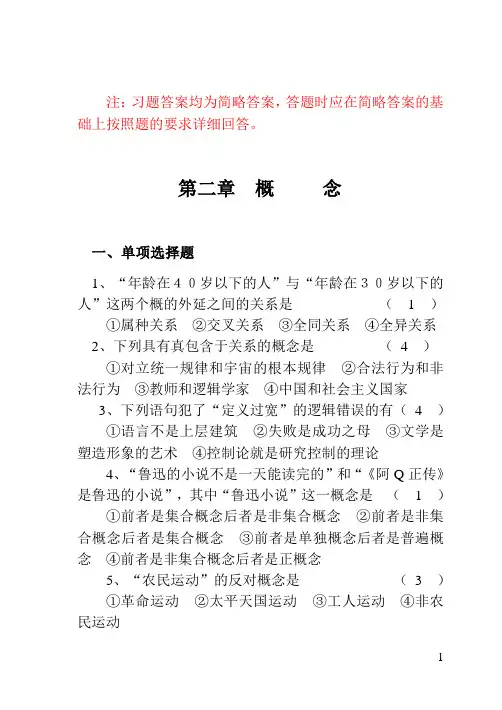 注：习题答案均为简略答案，答题时应在简略答案的基础上按照题的要求详细回答。

第二章　概　　念

一、单项选择题

1、“年龄在４０岁以下的人”与“年龄在３０岁以下的人”这两个概的外延之间的关系是　　（　1　）

①属种关系　②交叉关系　③全同关系　④全异关系

2、下列具有真包含于关系的概念是　　（　4　）

①对立统一规律和宇宙的根本规律　②合法行为和非法行为　③教师和逻辑学家　④中国和社会主义国家

3、下列语句犯了“定义过宽”的逻辑错误的有（　4　）

①语言不是上层建筑　②失败是成功之母　③文学是塑造形象的艺术　④控制论就是研究控制的理论

4、“鲁迅的小说不是一天能读完的”和“《阿Q正传》是鲁迅的小说”，其中“鲁迅小说”这一概念是　（　1　）

①前者是集合概念后者是非集合概念　②前者是非集合概念后者是集合概念　③前者是单独概念后者是普遍概念　④前者是非集合概念后者是正概念

5、“农民运动”的反对概念是　　（　3　）

①革命运动　②太平天国运动　③工人运动　④非农民运动

1